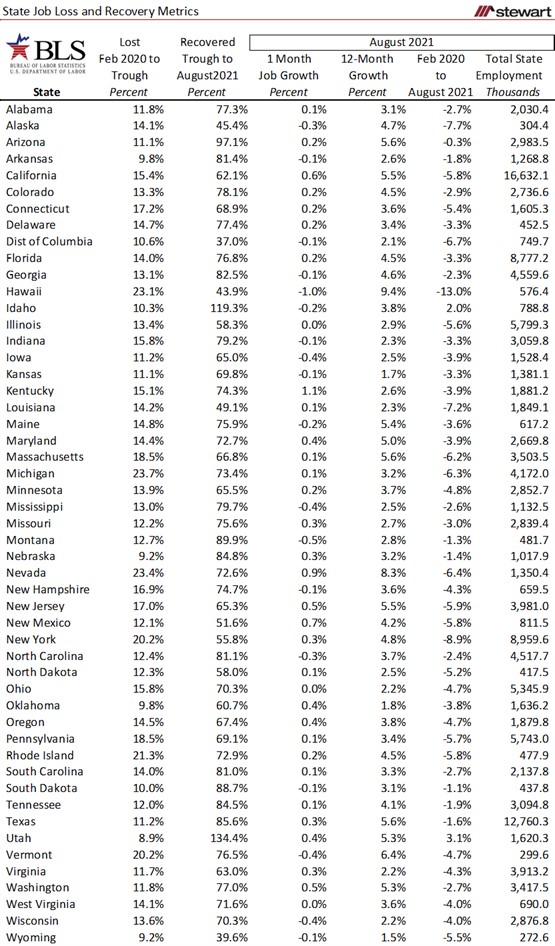 State Job Loss and Recovery Metrics

stewart

BLS
BUREAU OF LABOR STATISTICS
U.S. DEPARTMENT OF LABOR

August 2021

| State | Lost Feb 2020 to Trough Percent | Recovered Trough to August2021 Percent | 1 Month Job Growth Percent | 12-Month Growth Percent | Feb 2020 to August 2021 | Total State Employment Thousands |
|---|---|---|---|---|---|---|
| Alabama | 11.8% | 77.3% | 0.1% | 3.1% | -2.7% | 2,030.4 |
| Alaska | 14.1% | 45.4% | -0.3% | 4.7% | -7.7% | 304.4 |
| Arizona | 11.1% | 97.1% | 0.2% | 5.6% | -0.3% | 2,983.5 |
| Arkansas | 9.8% | 81.4% | -0.1% | 2.6% | -1.8% | 1,268.8 |
| California | 15.4% | 62.1% | 0.6% | 5.5% | -5.8% | 16,632.1 |
| Colorado | 13.3% | 78.1% | 0.2% | 4.5% | -2.9% | 2,736.6 |
| Connecticut | 17.2% | 68.9% | 0.2% | 3.6% | -5.4% | 1,605.3 |
| Delaware | 14.7% | 77.4% | 0.2% | 3.4% | -3.3% | 452.5 |
| Dist of Columbia | 10.6% | 37.0% | -0.1% | 2.1% | -6.7% | 749.7 |
| Florida | 14.0% | 76.8% | 0.2% | 4.5% | -3.3% | 8,777.2 |
| Georgia | 13.1% | 82.5% | -0.1% | 4.6% | -2.3% | 4,559.6 |
| Hawaii | 23.1% | 43.9% | -1.0% | 9.4% | -13.0% | 576.4 |
| Idaho | 10.3% | 119.3% | -0.2% | 3.8% | 2.0% | 788.8 |
| Illinois | 13.4% | 58.3% | 0.0% | 2.9% | -5.6% | 5,799.3 |
| Indiana | 15.8% | 79.2% | -0.1% | 2.3% | -3.3% | 3,059.8 |
| Iowa | 11.2% | 65.0% | -0.4% | 2.5% | -3.9% | 1,528.4 |
| Kansas | 11.1% | 69.8% | -0.1% | 1.7% | -3.3% | 1,381.1 |
| Kentucky | 15.1% | 74.3% | 1.1% | 2.6% | -3.9% | 1,881.2 |
| Louisiana | 14.2% | 49.1% | 0.1% | 2.3% | -7.2% | 1,849.1 |
| Maine | 14.8% | 75.9% | -0.2% | 5.4% | -3.6% | 617.2 |
| Maryland | 14.4% | 72.7% | 0.4% | 5.0% | -3.9% | 2,669.8 |
| Massachusetts | 18.5% | 66.8% | 0.1% | 5.6% | -6.2% | 3,503.5 |
| Michigan | 23.7% | 73.4% | 0.1% | 3.2% | -6.3% | 4,172.0 |
| Minnesota | 13.9% | 65.5% | 0.2% | 3.7% | -4.8% | 2,852.7 |
| Mississippi | 13.0% | 79.7% | -0.4% | 2.5% | -2.6% | 1,132.5 |
| Missouri | 12.2% | 75.6% | 0.3% | 2.7% | -3.0% | 2,839.4 |
| Montana | 12.7% | 89.9% | -0.5% | 2.8% | -1.3% | 481.7 |
| Nebraska | 9.2% | 84.8% | 0.3% | 3.2% | -1.4% | 1,017.9 |
| Nevada | 23.4% | 72.6% | 0.9% | 8.3% | -6.4% | 1,350.4 |
| New Hampshire | 16.9% | 74.7% | -0.1% | 3.6% | -4.3% | 659.5 |
| New Jersey | 17.0% | 65.3% | 0.5% | 5.5% | -5.9% | 3,981.0 |
| New Mexico | 12.1% | 51.6% | 0.7% | 4.2% | -5.8% | 811.5 |
| New York | 20.2% | 55.8% | 0.3% | 4.8% | -8.9% | 8,959.6 |
| North Carolina | 12.4% | 81.1% | -0.3% | 3.7% | -2.4% | 4,517.7 |
| North Dakota | 12.3% | 58.0% | 0.1% | 2.5% | -5.2% | 417.5 |
| Ohio | 15.8% | 70.3% | 0.0% | 2.2% | -4.7% | 5,345.9 |
| Oklahoma | 9.8% | 60.7% | 0.4% | 1.8% | -3.8% | 1,636.2 |
| Oregon | 14.5% | 67.4% | 0.4% | 3.8% | -4.7% | 1,879.8 |
| Pennsylvania | 18.5% | 69.1% | 0.1% | 3.4% | -5.7% | 5,743.0 |
| Rhode Island | 21.3% | 72.9% | 0.2% | 4.5% | -5.8% | 477.9 |
| South Carolina | 14.0% | 81.0% | 0.1% | 3.3% | -2.7% | 2,137.8 |
| South Dakota | 10.0% | 88.7% | -0.1% | 3.1% | -1.1% | 437.8 |
| Tennessee | 12.0% | 84.5% | 0.1% | 4.1% | -1.9% | 3,094.8 |
| Texas | 11.2% | 85.6% | 0.3% | 5.6% | -1.6% | 12,760.3 |
| Utah | 8.9% | 134.4% | 0.4% | 5.3% | 3.1% | 1,620.3 |
| Vermont | 20.2% | 76.5% | -0.4% | 6.4% | -4.7% | 299.6 |
| Virginia | 11.7% | 63.0% | 0.3% | 2.2% | -4.3% | 3,913.2 |
| Washington | 11.8% | 77.0% | 0.5% | 5.3% | -2.7% | 3,417.5 |
| West Virginia | 14.1% | 71.6% | 0.0% | 3.6% | -4.0% | 690.0 |
| Wisconsin | 13.6% | 70.3% | -0.4% | 2.2% | -4.0% | 2,876.8 |
| Wyoming | 9.2% | 39.6% | -0.1% | 1.5% | -5.5% | 272.6 |